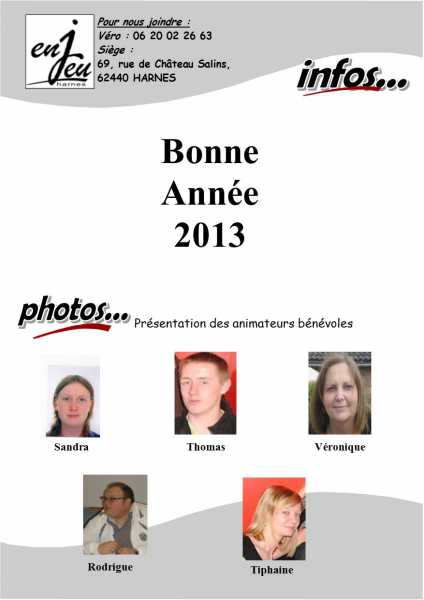 en Jeu
harnes

Pour nous joindre :
Véro : 06 20 02 26 63
Siège :
69, rue de Château Salins,
62440 HARNES

infos...

Bonne
Année
2013

photos...
Présentation des animateurs bénévoles

Sandra

Thomas

Véronique

Rodrigue

Tiphaine